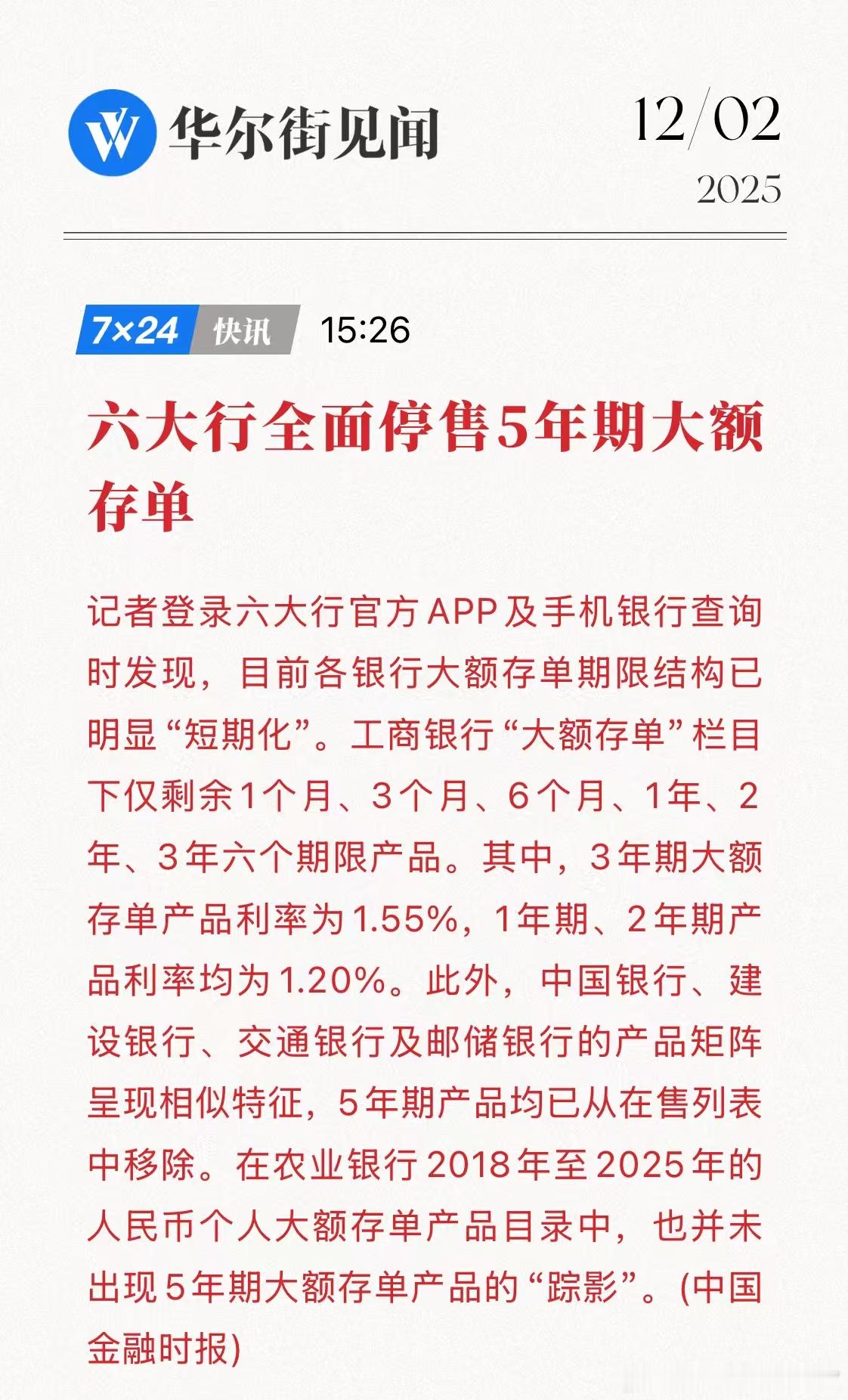 华尔街见闻

12/02
2025

7×24 快讯 15:26

六大行全面停售5年期大额存单

记者登录六大行官方APP及手机银行查询时发现，目前各银行大额存单期限结构已明显“短期化”。工商银行“大额存单”栏目下仅剩余1个月、3个月、6个月、1年、2年、3年六个期限产品。其中，3年期大额存单产品利率为1.55%，1年期、2年期产品利率均为1.20%。此外，中国银行、建设银行、交通银行及邮储银行的产品矩阵呈现相似特征，5年期产品均已从在售列表中移除。在农业银行2018年至2025年的人民币个人大额存单产品目录中，也并未出现5年期大额存单产品的“踪影”。(中国金融时报)